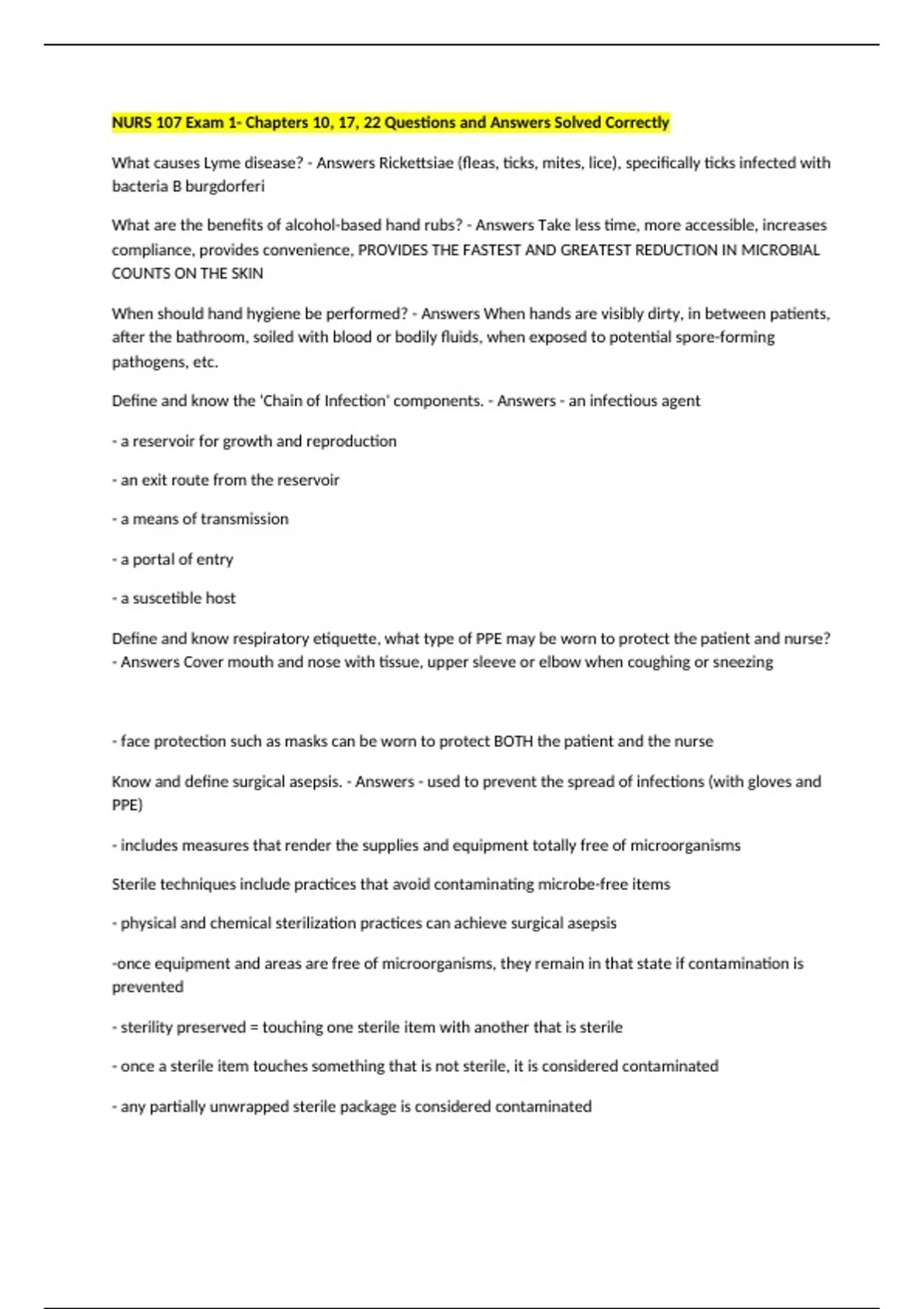 NURS 107 Exam 1- Chapters 10, 17, 22 Questions and Answers Solved Correctly

What causes Lyme disease? - Answers Rickettsiae (fleas, ticks, mites, lice), specifically ticks infected with bacteria B burgdorferi

What are the benefits of alcohol-based hand rubs? - Answers Take less time, more accessible, increases compliance, provides convenience, PROVIDES THE FASTEST AND GREATEST REDUCTION IN MICROBIAL COUNTS ON THE SKIN

When should hand hygiene be performed? - Answers When hands are visibly dirty, in between patients, after the bathroom, soiled with blood or bodily fluids, when exposed to potential spore-forming pathogens, etc.

Define and know the 'Chain of Infection' components. - Answers - an infectious agent

- a reservoir for growth and reproduction

- an exit route from the reservoir

- a means of transmission

- a portal of entry

- a suscetible host

Define and know respiratory etiquette, what type of PPE may be worn to protect the patient and nurse? - Answers Cover mouth and nose with tissue, upper sleeve or elbow when coughing or sneezing

- face protection such as masks can be worn to protect BOTH the patient and the nurse

Know and define surgical asepsis. - Answers - used to prevent the spread of infections (with gloves and PPE)

- includes measures that render the supplies and equipment totally free of microorganisms

Sterile techniques include practices that avoid contaminating microbe-free items

- physical and chemical sterilization practices can achieve surgical asepsis

-once equipment and areas are free of microorganisms, they remain in that state if contamination is prevented

- sterility preserved = touching one sterile item with another that is sterile

- once a sterile item touches something that is not sterile, it is considered contaminated

- any partially unwrapped sterile package is considered contaminated